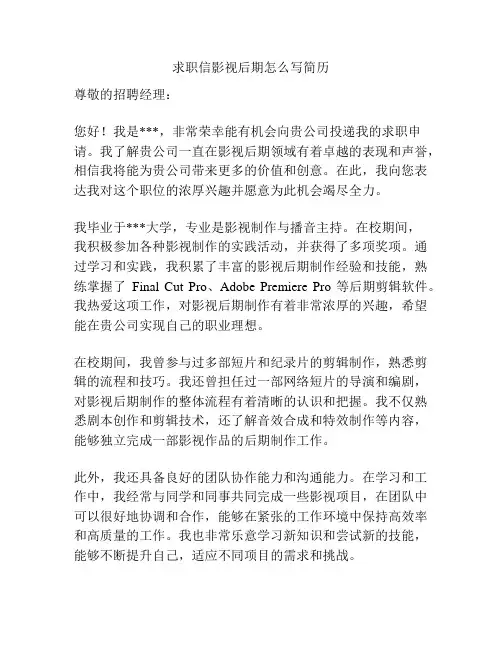 求职信影视后期怎么写简历

尊敬的招聘经理：

您好！我是***，非常荣幸能有机会向贵公司投递我的求职申请。我了解贵公司一直在影视后期领域有着卓越的表现和声誉，相信我将能为贵公司带来更多的价值和创意。在此，我向您表达我对这个职位的浓厚兴趣并愿意为此机会竭尽全力。

我毕业于***大学，专业是影视制作与播音主持。在校期间，我积极参加各种影视制作的实践活动，并获得了多项奖项。通过学习和实践，我积累了丰富的影视后期制作经验和技能，熟练掌握了 Final Cut Pro、Adobe Premiere Pro 等后期剪辑软件。我热爱这项工作，对影视后期制作有着非常浓厚的兴趣，希望能在贵公司实现自己的职业理想。

在校期间，我曾参与过多部短片和纪录片的剪辑制作，熟悉剪辑的流程和技巧。我还曾担任过一部网络短片的导演和编剧，对影视后期制作的整体流程有着清晰的认识和把握。我不仅熟悉剧本创作和剪辑技术，还了解音效合成和特效制作等内容，能够独立完成一部影视作品的后期制作工作。

此外，我还具备良好的团队协作能力和沟通能力。在学习和工作中，我经常与同学和同事共同完成一些影视项目，在团队中可以很好地协调和合作，能够在紧张的工作环境中保持高效率和高质量的工作。我也非常乐意学习新知识和尝试新的技能，能够不断提升自己，适应不同项目的需求和挑战。